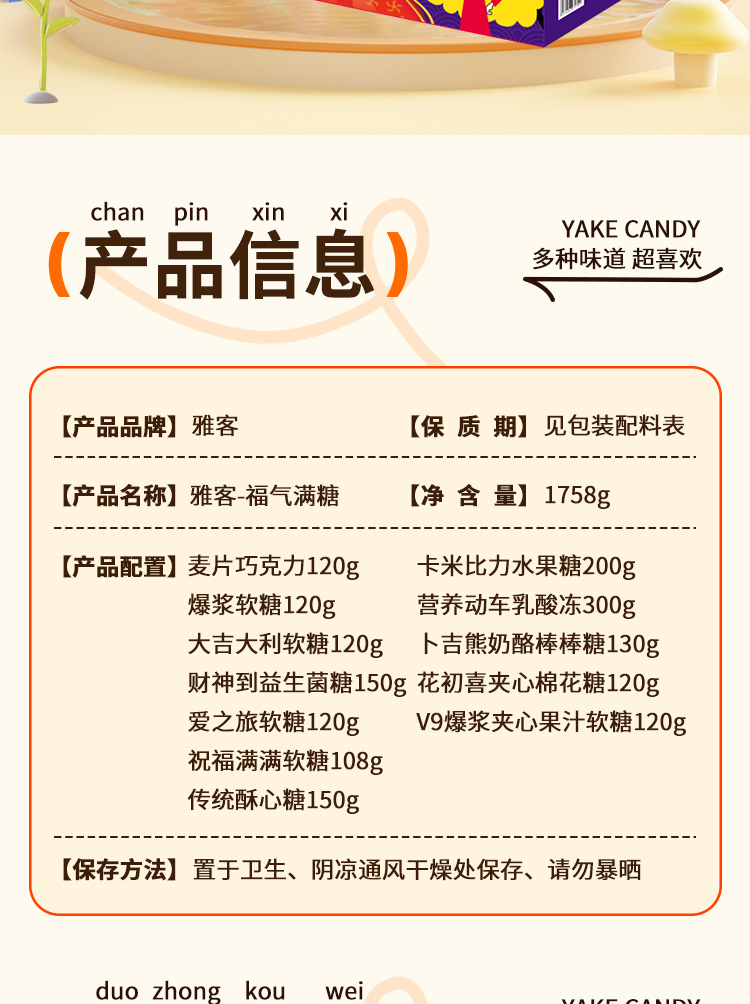 chan pin xin xi
(产品信息)

YAKE CANDY
多种味道 超喜欢

【产品品牌】雅客 【保 质 期】见包装配料表

【产品名称】雅客-福气满糖 【净 含 量】1758g

【产品配置】麦片巧克力120g
爆浆软糖120g
大吉大利软糖120g
财神到益生菌糖150g
爱之旅软糖120g
祝福满满软糖108g
传统酥心糖150g

卡米比力水果糖200g
营养动车乳酸冻300g
卜吉熊奶酪棒棒糖130g
花初喜夹心棉花糖120g
V9爆浆夹心果汁软糖120g

【保存方法】置于卫生、阴凉通风干燥处保存、请勿暴晒

duo zhong kou wei

YAKE CANDY